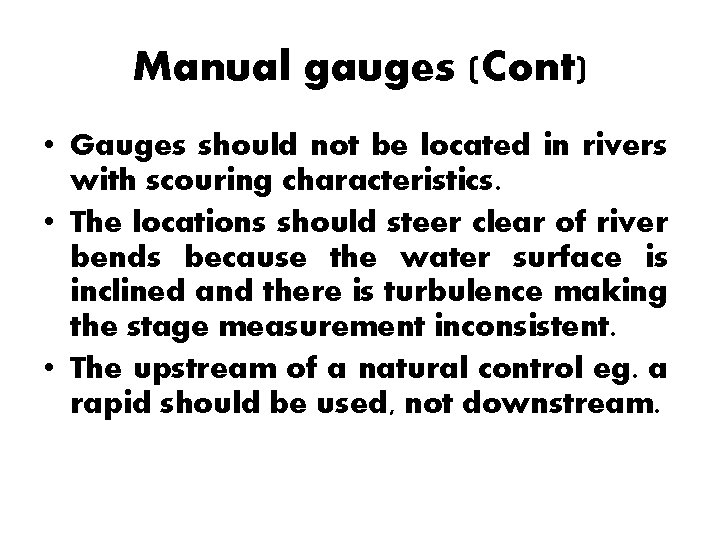 Manual gauges (Cont)

• Gauges should not be located in rivers with scouring characteristics.
• The locations should steer clear of river bends because the water surface is inclined and there is turbulence making the stage measurement inconsistent.
• The upstream of a natural control eg. a rapid should be used, not downstream.